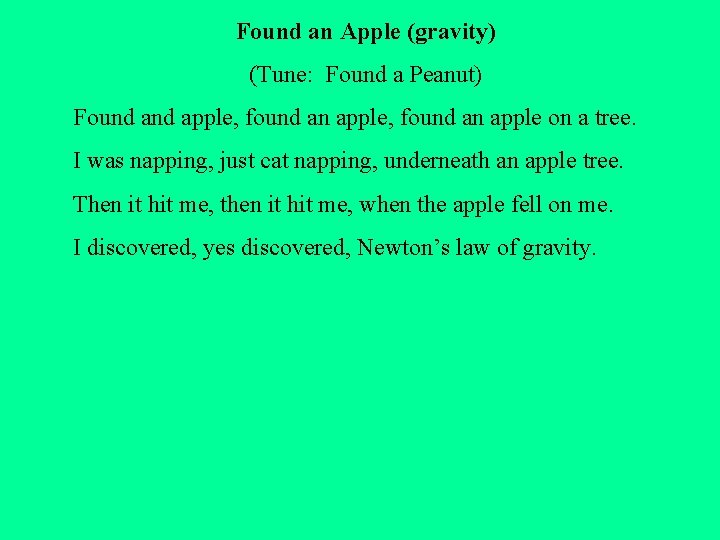 Found an Apple (gravity)

(Tune: Found a Peanut)

Found and apple, found an apple, found an apple on a tree.

I was napping, just cat napping, underneath an apple tree.

Then it hit me, then it hit me, when the apple fell on me.

I discovered, yes discovered, Newton's law of gravity.